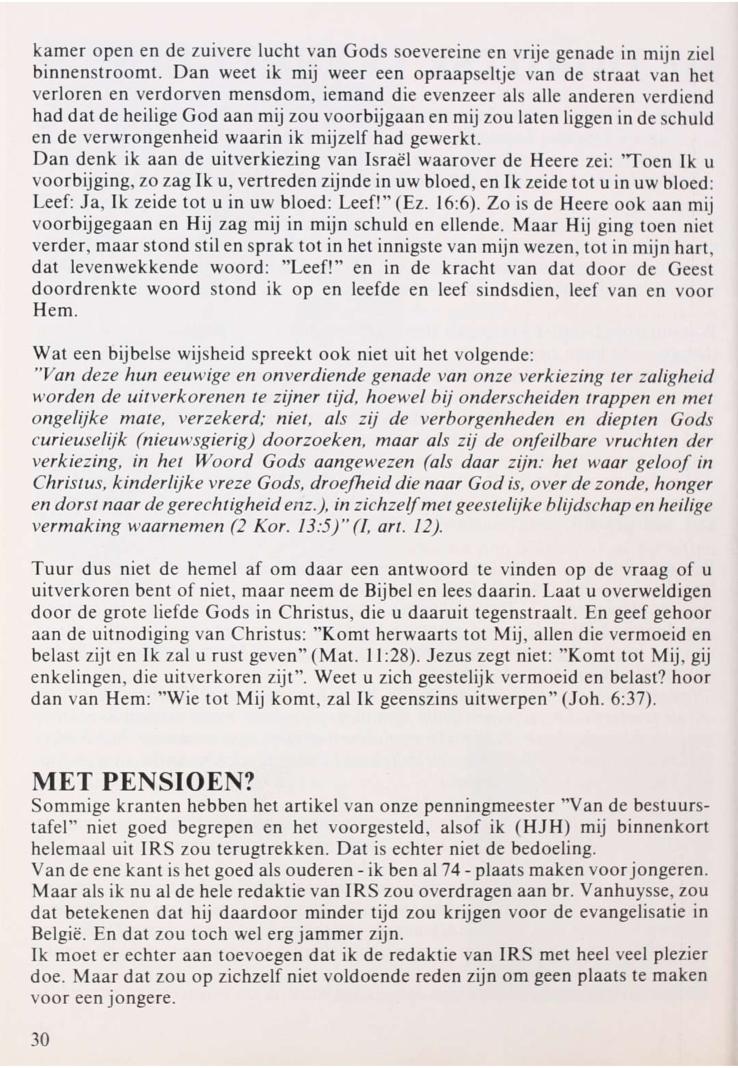 kamer open en de zuivere lucht van Gods soevereine en vrije genade in mijn ziel binnenstroomt. Dan weet ik mij weer een opraapseltje van de straat van het verloren en verdorven mensdom, iemand die evenzeer als alle anderen verdiend had dat de heilige God aan mij zou voorbijgaan en mij zou laten liggen in de schuld en de verwrongenheid waarin ik mijzelf had gewerkt.
Dan denk ik aan de uitverkiezing van Israël waarover de Heere zei: "Toen Ik u voorbijging, zo zag Ik u, vertreden zijnde in uw bloed, en Ik zeide tot u in uw bloed: Leef: Ja, Ik zeide tot u in uw bloed: Leef!" (Ez. 16:6). Zo is de Heere ook aan mij voorbijgegaan en Hij zag mij in mijn schuld en ellende. Maar Hij ging toen niet verder, maar stond stil en sprak tot in het innigste van mijn wezen, tot in mijn hart, dat levenwekkende woord: "Leef!" en in de kracht van dat door de Geest doordrenkte woord stond ik op en leefde en leef sindsdien, leef van en voor Hem.

Wat een bijbelse wijsheid spreekt ook niet uit het volgende:
"Van deze hun eeuwige en onverdiende genade van onze verkiezing ter zaligheid worden de uitverkorenen te zijner tijd, hoewel bij onderscheiden trappen en met ongelijke mate, verzekerd; niet, als zij de verborgenheden en diepten Gods curieuselijk (nieuwsgierig) doorzoeken, maar als zij de onfeilbare vruchten der verkiezing, in het Woord Gods aangewezen (als daar zijn: het waar geloof in Christus, kinderlijke vreze Gods, droefheid die naar God is, over de zonde, honger en dorst naar de gerechtigheid enz.), in zichzelf met geestelijke blijdschap en heilige vermaking waarnemen (2 Kor. 13:5)" (I, art. 12).

Tuur dus niet de hemel af om daar een antwoord te vinden op de vraag of u uitverkoren bent of niet, maar neem de Bijbel en lees daarin. Laat u overweldigen door de grote liefde Gods in Christus, die u daaruit tegenstraalt. En geef gehoor aan de uitnodiging van Christus: "Komt herwaarts tot Mij, allen die vermoeid en belast zijt en Ik zal u rust geven" (Mat. 11:28). Jezus zegt niet: "Komt tot Mij, gij enkelingen, die uitverkoren zijt". Weet u zich geestelijk vermoeid en belast? hoor dan van Hem: "Wie tot Mij komt, zal Ik geenszins uitwerpen" (Joh. 6:37).

MET PENSIOEN?
Sommige kranten hebben het artikel van onze penningmeester "Van de bestuurstafel" niet goed begrepen en het voorgesteld, alsof ik (HJH) mij binnenkort helemaal uit IRS zou terugtrekken. Dat is echter niet de bedoeling.
Van de ene kant is het goed als ouderen - ik ben al 74 - plaats maken voor jongeren. Maar als ik nu al de hele redaktie van IRS zou overdragen aan br. Vanhuysse, zou dat betekenen dat hij daardoor minder tijd zou krijgen voor de evangelisatie in België. En dat zou toch wel erg jammer zijn.
Ik moet er echter aan toevoegen dat ik de redaktie van IRS met heel veel plezier doe. Maar dat zou op zichzelf niet voldoende reden zijn om geen plaats te maken voor een jongere.

30